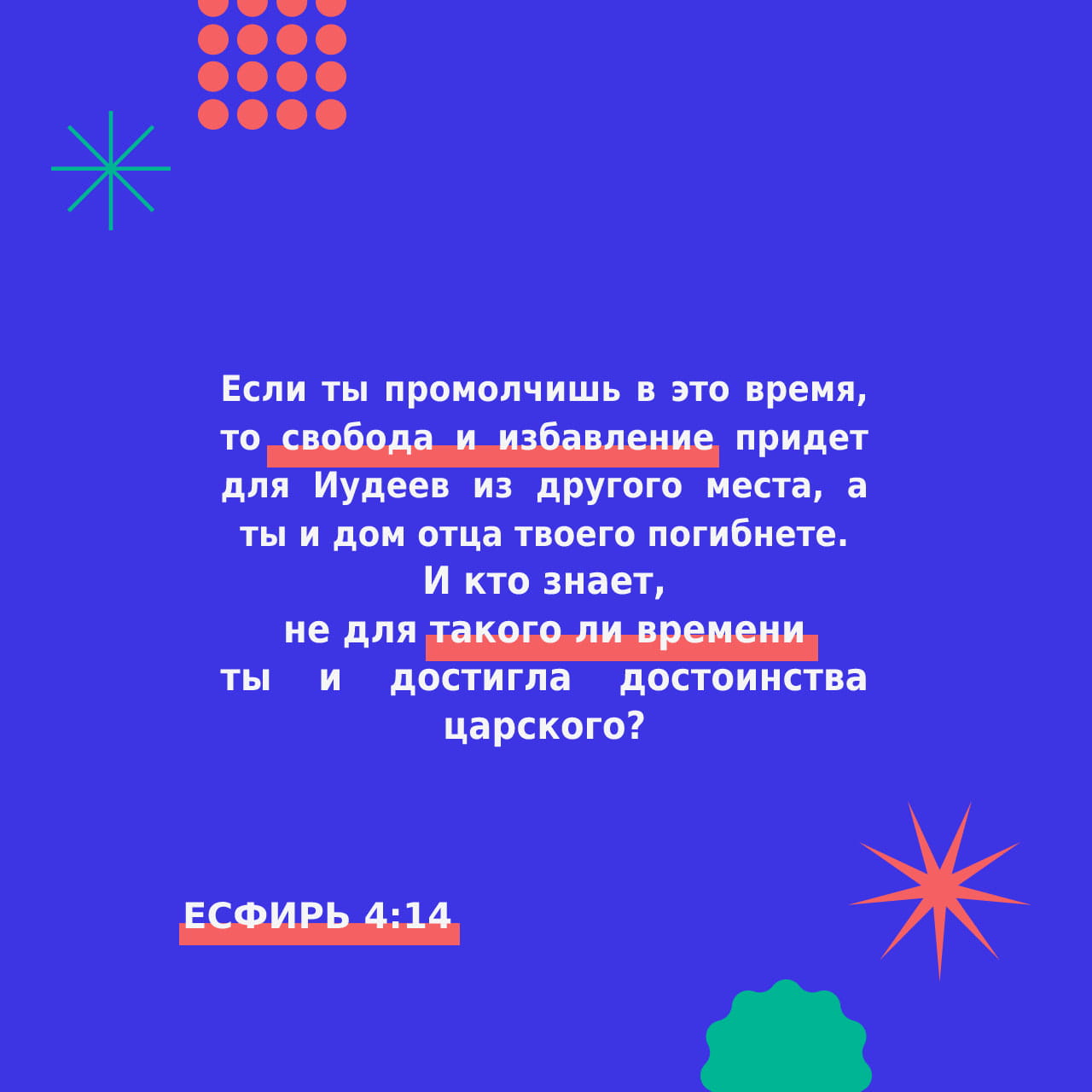 Если ты промолчишь в это время, то свобода и избавление придет для Иудеев из другого места, а ты и дом отца твоего погибнете.
И кто знает,
не для такого ли времени
ты и достигла достоинства царского?

ЕСФИРЬ 4:14